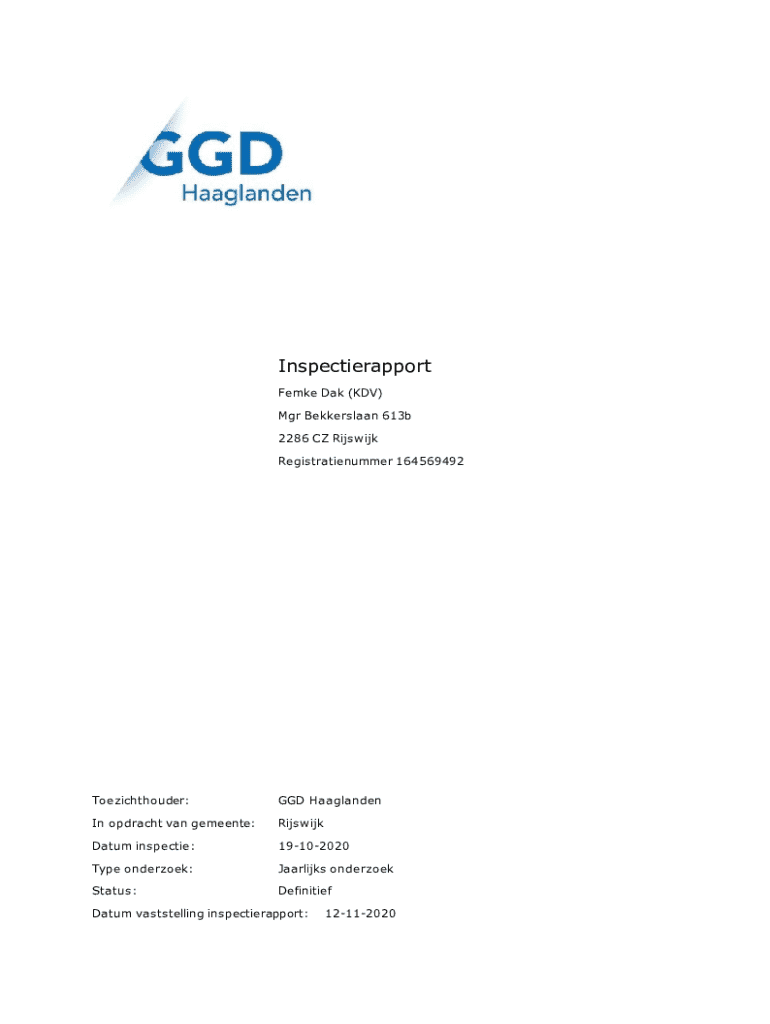 GGD
Haaglanden

Inspectierapport
Femke Dak (KDV)
Mgr Bekkerslaan 613b
2286 CZ Rijswijk
Registratienummer 164569492

Toezichthouder: GGD Haaglanden
In opdracht van gemeente: Rijswijk
Datum inspectie: 19-10-2020
Type onderzoek: Jaarlijks onderzoek
Status: Definitief
Datum vaststelling inspectierapport: 12-11-2020